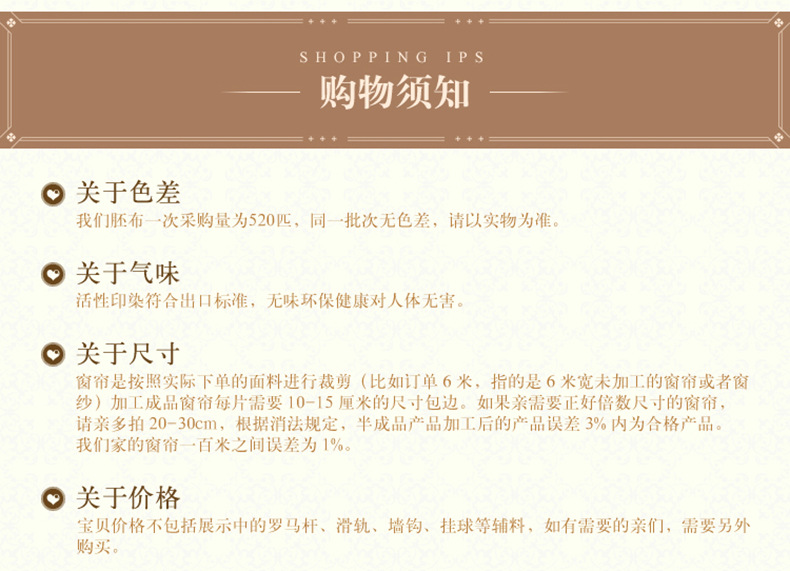 SHOPPING IPS
购物须知

关于色差
我们胚布一次采购量为520匹，同一批次无色差，请以实物为准。

关于气味
活性印染符合出口标准，无味环保健康对人体无害。

关于尺寸
窗帘是按照实际下单的面料进行裁剪（比如订单6米，指的是6米宽未加工的窗帘或者窗纱）加工成品窗帘每片需要10-15厘米的尺寸包边。如果亲需要正好倍数尺寸的窗帘，请亲多拍20-30cm，根据消法规定，半成品产品加工后的产品误差3%内为合格产品。我们家的窗帘一百米之间误差为1%。

关于价格
宝贝价格不包括展示中的罗马杆、滑轨、墙钩、挂球等辅料，如有需要的亲们，需要另外购买。